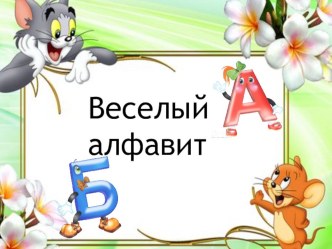 Веселый алфавит

А

Б